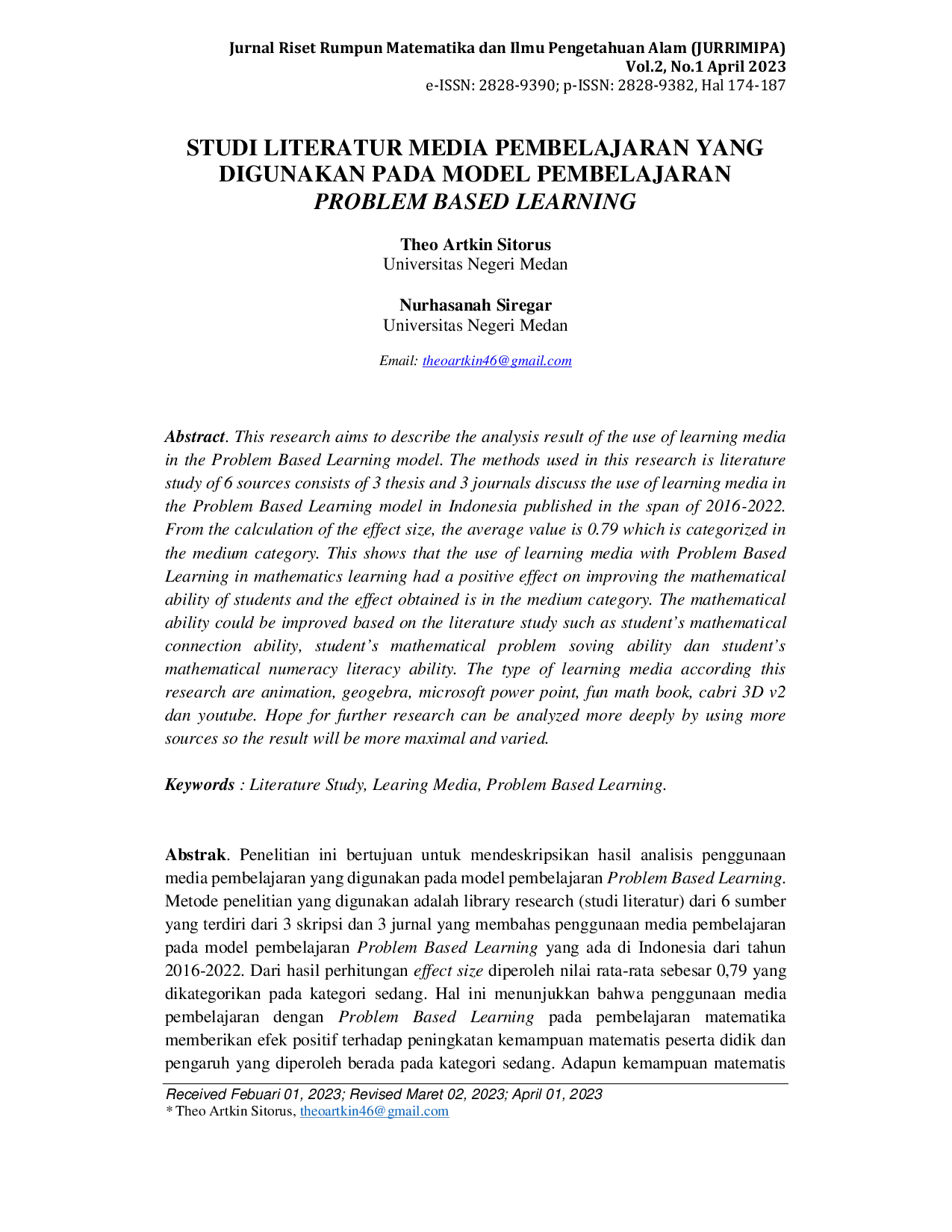 Jurnal Riset Rumpun Matematika dan Ilmu Pengetahuan Alam (JURRIMIPA)
Vol.2, No.1 April 2023
e-ISSN: 2828-9390; p-ISSN: 2828-9382, Hal 174-187

STUDI LITERATUR MEDIA PEMBELAJARAN YANG DIGUNAKAN PADA MODEL PEMBELAJARAN PROBLEM BASED LEARNING

Theo Artkin Sitorus
Universitas Negeri Medan

Nurhasanah Siregar
Universitas Negeri Medan

Email: theoartkin46@gmail.com

Abstract. This research aims to describe the analysis result of the use of learning media in the Problem Based Learning model. The methods used in this research is literature study of 6 sources consists of 3 thesis and 3 journals discuss the use of learning media in the Problem Based Learning model in Indonesia published in the span of 2016-2022. From the calculation of the effect size, the average value is 0.79 which is categorized in the medium category. This shows that the use of learning media with Problem Based Learning in mathematics learning had a positive effect on improving the mathematical ability of students and the effect obtained is in the medium category. The mathematical ability could be improved based on the literature study such as student's mathematical connection ability, student's mathematical problem soving ability dan student's mathematical numeracy literacy ability. The type of learning media according this research are animation, geogebra, microsoft power point, fun math book, cabri 3D v2 dan youtube. Hope for further research can be analyzed more deeply by using more sources so the result will be more maximal and varied.

Keywords : Literature Study, Learing Media, Problem Based Learning.

Abstrak. Penelitian ini bertujuan untuk mendeskripsikan hasil analisis penggunaan media pembelajaran yang digunakan pada model pembelajaran Problem Based Learning. Metode penelitian yang digunakan adalah library research (studi literatur) dari 6 sumber yang terdiri dari 3 skripsi dan 3 jurnal yang membahas penggunaan media pembelajaran pada model pembelajaran Problem Based Learning yang ada di Indonesia dari tahun 2016-2022. Dari hasil perhitungan effect size diperoleh nilai rata-rata sebesar 0,79 yang dikategorikan pada kategori sedang. Hal ini menunjukkan bahwa penggunaan media pembelajaran dengan Problem Based Learning pada pembelajaran matematika memberikan efek positif terhadap peningkatan kemampuan matematis peserta didik dan pengaruh yang diperoleh berada pada kategori sedang. Adapun kemampuan matematis

Received Febuari 01, 2023; Revised Maret 02, 2023; April 01, 2023
* Theo Artkin Sitorus, theoartkin46@gmail.com